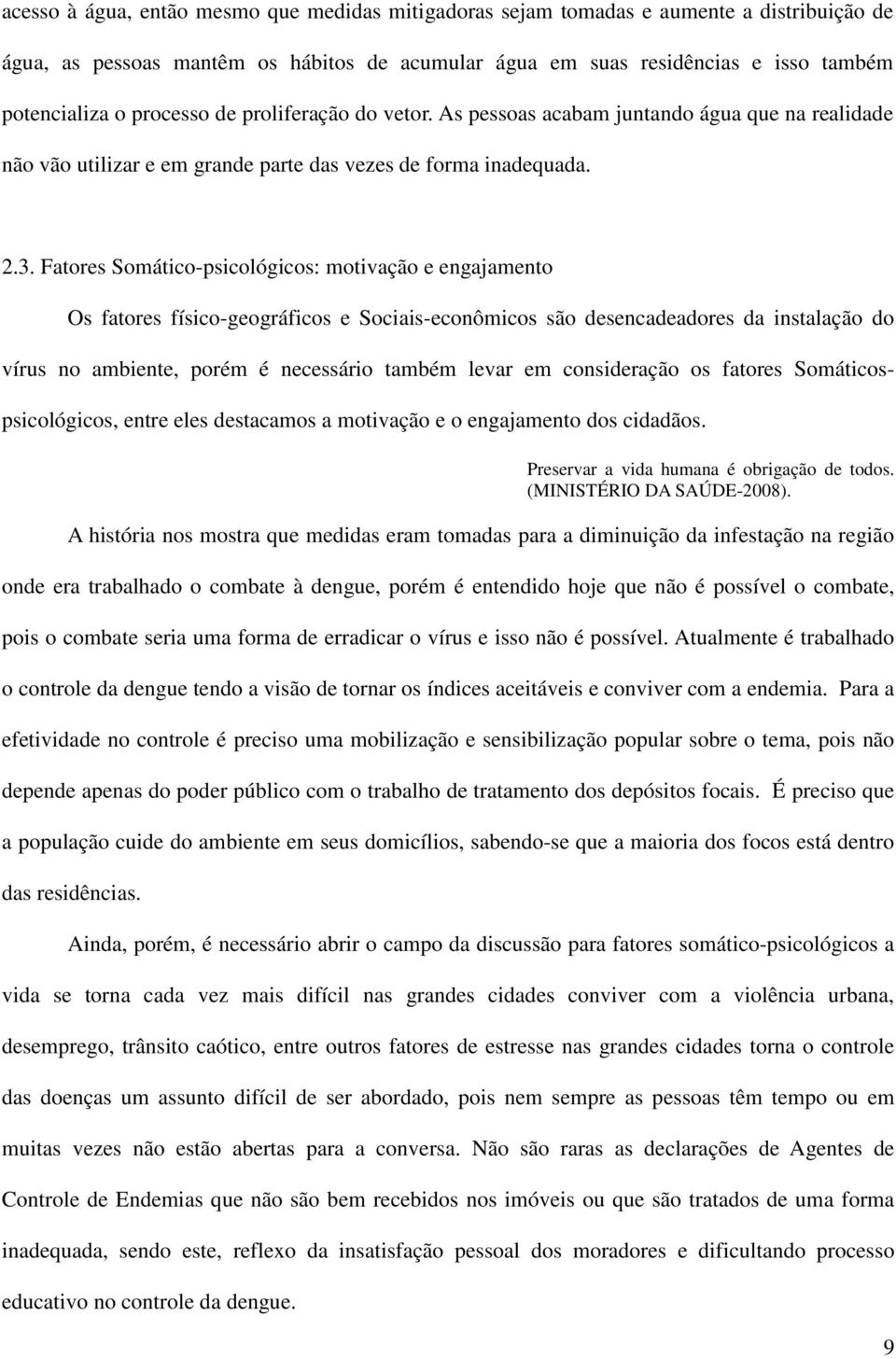 acesso à água, então mesmo que medidas mitigadoras sejam tomadas e aumente a distribuição de água, as pessoas mantêm os hábitos de acumular água em suas residências e isso também potencializa o processo de proliferação do vetor. As pessoas acabam juntando água que na realidade não vão utilizar e em grande parte das vezes de forma inadequada.

2.3. Fatores Somático-psicológicos: motivação e engajamento

Os fatores físico-geográficos e Sociais-econômicos são desencadeadores da instalação do vírus no ambiente, porém é necessário também levar em consideração os fatores Somáticos-psicológicos, entre eles destacamos a motivação e o engajamento dos cidadãos.

Preservar a vida humana é obrigação de todos. (MINISTÉRIO DA SAÚDE-2008).

A história nos mostra que medidas eram tomadas para a diminuição da infestação na região onde era trabalhado o combate à dengue, porém é entendido hoje que não é possível o combate, pois o combate seria uma forma de erradicar o vírus e isso não é possível. Atualmente é trabalhado o controle da dengue tendo a visão de tornar os índices aceitáveis e conviver com a endemia. Para a efetividade no controle é preciso uma mobilização e sensibilização popular sobre o tema, pois não depende apenas do poder público com o trabalho de tratamento dos depósitos focais. É preciso que a população cuide do ambiente em seus domicílios, sabendo-se que a maioria dos focos está dentro das residências.

Ainda, porém, é necessário abrir o campo da discussão para fatores somático-psicológicos a vida se torna cada vez mais difícil nas grandes cidades conviver com a violência urbana, desemprego, trânsito caótico, entre outros fatores de estresse nas grandes cidades torna o controle das doenças um assunto difícil de ser abordado, pois nem sempre as pessoas têm tempo ou em muitas vezes não estão abertas para a conversa. Não são raras as declarações de Agentes de Controle de Endemias que não são bem recebidos nos imóveis ou que são tratados de uma forma inadequada, sendo este, reflexo da insatisfação pessoal dos moradores e dificultando processo educativo no controle da dengue.

9